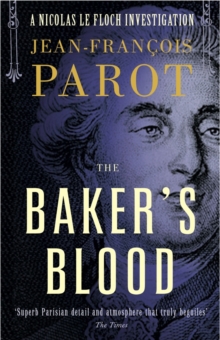 A NICOLAS LE FLOCH INVESTIGATION

JEAN-FRANÇOIS PAROT

THE BAKER'S BLOOD

'Superb Parisian detail and atmosphere that truly beguiles'
The Times